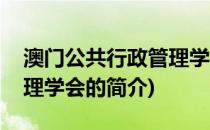 澳门公共行政管理学
理学会的简介)